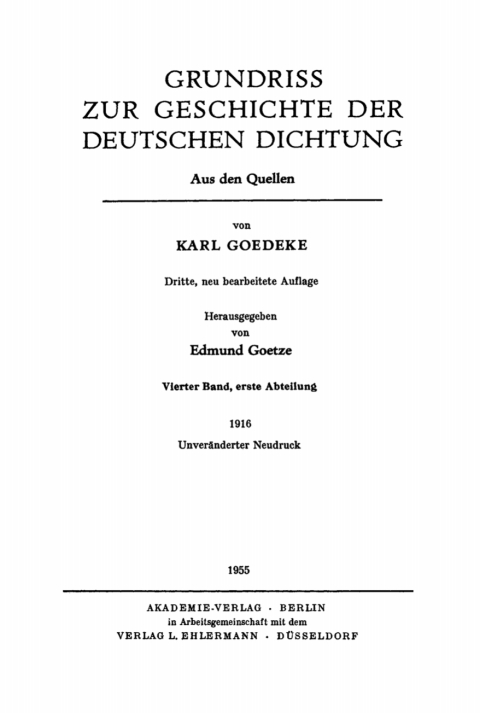 GRUNDRISS
ZUR GESCHICHTE DER
DEUTSCHEN DICHTUNG

Aus den Quellen

von

KARL GOEDEKE

Dritte, neu bearbeitete Auflage

Herausgegeben
von

Edmund Goetze

Vierter Band, erste Abteilung

1916

Unveränderter Neudruck

1955

AKADEMIE-VERLAG · BERLIN
in Arbeitsgemeinschaft mit dem
VERLAG L. EHLERMANN · DÜSSELDORF